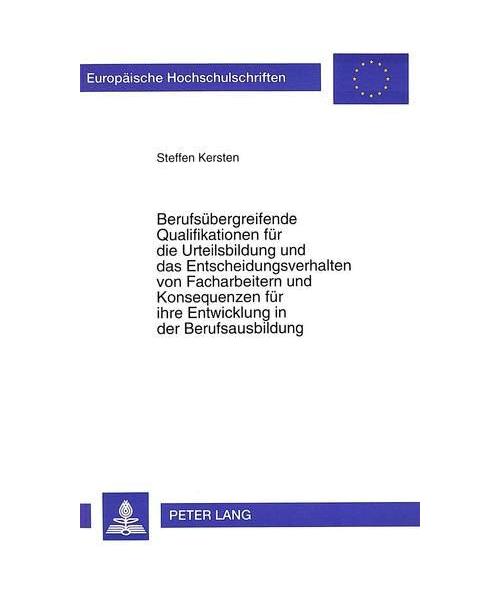 Europäische Hochschulschriften

Steffen Kersten

Berufsübergreifende Qualifikationen für die Urteilsbildung und das Entscheidungsverhalten von Facharbeitern und Konsequenzen für ihre Entwicklung in der Berufsausbildung

PETER LANG